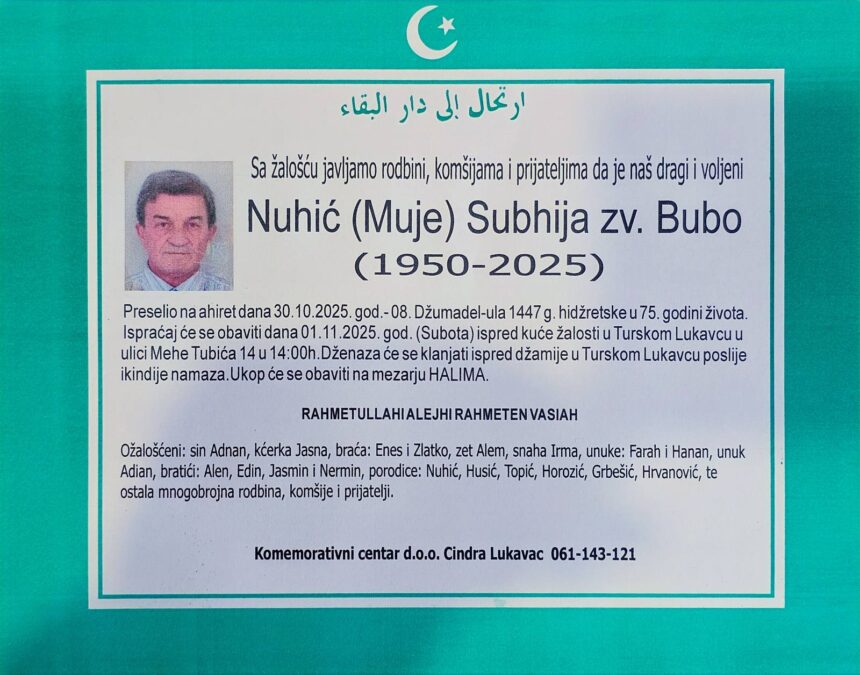 ارتحال إلى دار البقاء

Sa žalošću javljamo rodbini, komšijama i prijateljima da je naš dragi i voljeni

Nuhić (Muje) Subhija zv. Bubo

(1950-2025)

Preselio na ahiret dana 30.10.2025. god.- 08. Džumadel-ula 1447 g. hidžretske u 75. godini života. Ispraćaj će se obaviti dana 01.11.2025. god. (Subota) ispred kuće žalosti u Turskom Lukavcu u ulici Mehe Tubića 14 u 14:00h.Dženaza će se klanjati ispred džamije u Turskom Lukavcu poslije ikindije namaza.Ukop će se obaviti na mezarju HALIMA.

RAHMETULLAHI ALEJHI RAHMETEN VASIAH

Ožalošćeni: sin Adnan, kćerka Jasna, braća: Enes i Zlatko, zet Alem, snaha Irma, unuke: Farah i Hanan, unuk Adian, bratići: Alen, Edin, Jasmin i Nermin, porodice: Nuhić, Husić, Topić, Horozić, Grbešić, Hrvanović, te ostala mnogobrojna rodbina, komšije i prijatelji.

Komemorativni centar d.o.o. Cindra Lukavac 061-143-121